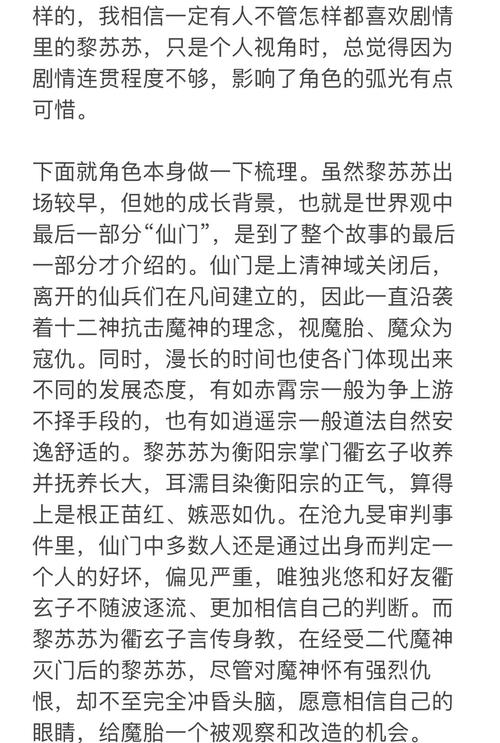 样的，我相信一定有人不管怎样都喜欢剧情里的黎苏苏，只是个人视角时，总觉得因为剧情连贯程度不够，影响了角色的弧光有点可惜。

下面就角色本身做一下梳理。虽然黎苏苏出场较早，但她的成长背景，也就是世界观中最后一部分“仙门”，是到了整个故事的最后一部分才介绍的。仙门是上清神域关闭后，离开的仙兵们在凡间建立的，因此一直沿袭着十二神抗击魔神的理念，视魔胎、魔众为寇仇。同时，漫长的时间也使各门体现出来不同的发展态度，有如赤霄宗一般为争上游不择手段的，也有如逍遥宗一般道法自然安逸舒适的。黎苏苏为衡阳宗掌门衢玄子收养并抚养长大，耳濡目染衡阳宗的正气，算得上是根正苗红、嫉恶如仇。在沧九旻审判事件里，仙门中多数人还是通过出身而判定一个人的好坏，偏见严重，唯独兆悠和好友衢玄子不随波逐流、更加相信自己的判断。而黎苏苏为衢玄子言传身教，在经受二代魔神灭门后的黎苏苏，尽管对魔神怀有强烈仇恨，却不至完全冲昏头脑，愿意相信自己的眼睛，给魔胎一个被观察和改造的机会。